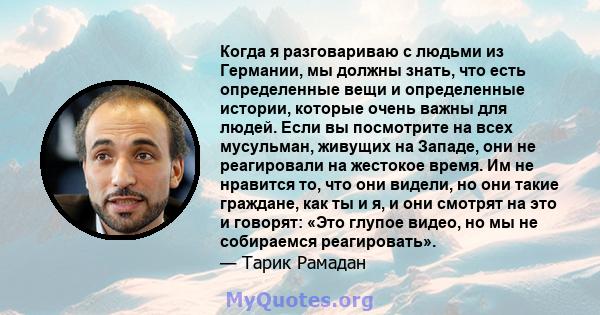 Когда я разговариваю с людьми из Германии, мы должны знать, что есть определенные вещи и определенные истории, которые очень важны для людей. Если вы посмотрите на всех мусульман, живущих на Западе, они не реагировали на жестокое время. Им не нравится то, что они видели, но они такие граждане, как ты и я, и они смотрят на это и говорят: «Это глупое видео, но мы не собираемся реагировать».
— Тарик Рамадан

MyQuotes.org